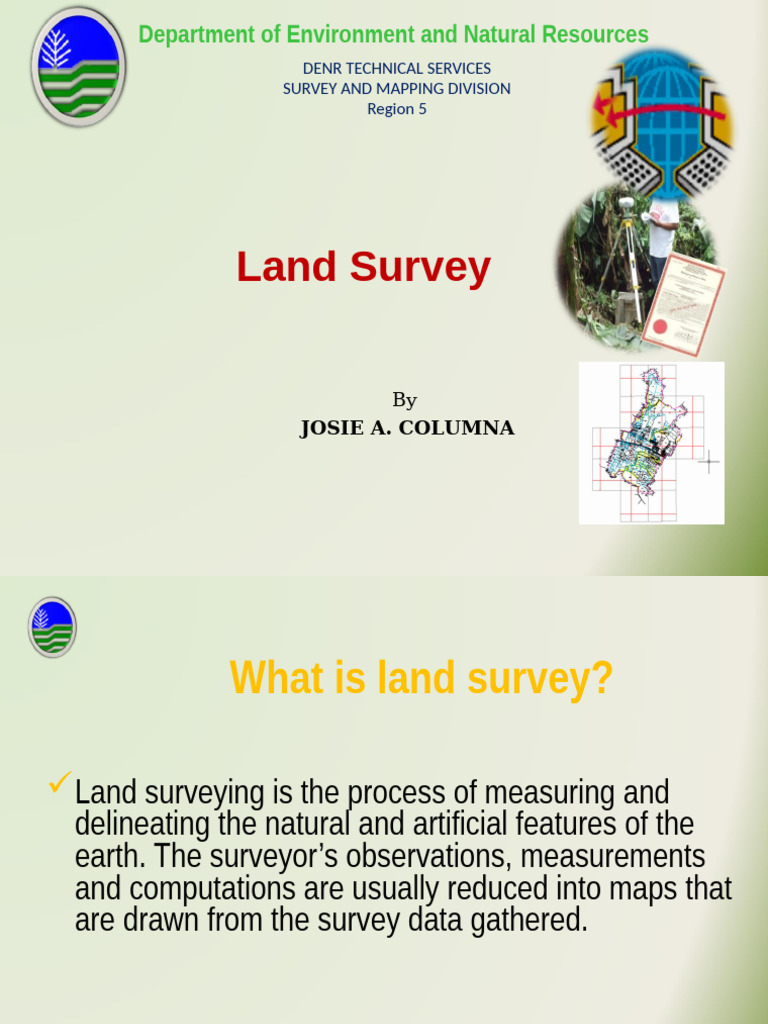 Department of Environment and Natural Resources

DENR TECHNICAL SERVICES
SURVEY AND MAPPING DIVISION
Region 5

Land Survey

By
JOSIE A. COLUMNA

What is land survey?

✓ Land surveying is the process of measuring and delineating the natural and artificial features of the earth. The surveyor's observations, measurements and computations are usually reduced into maps that are drawn from the survey data gathered.